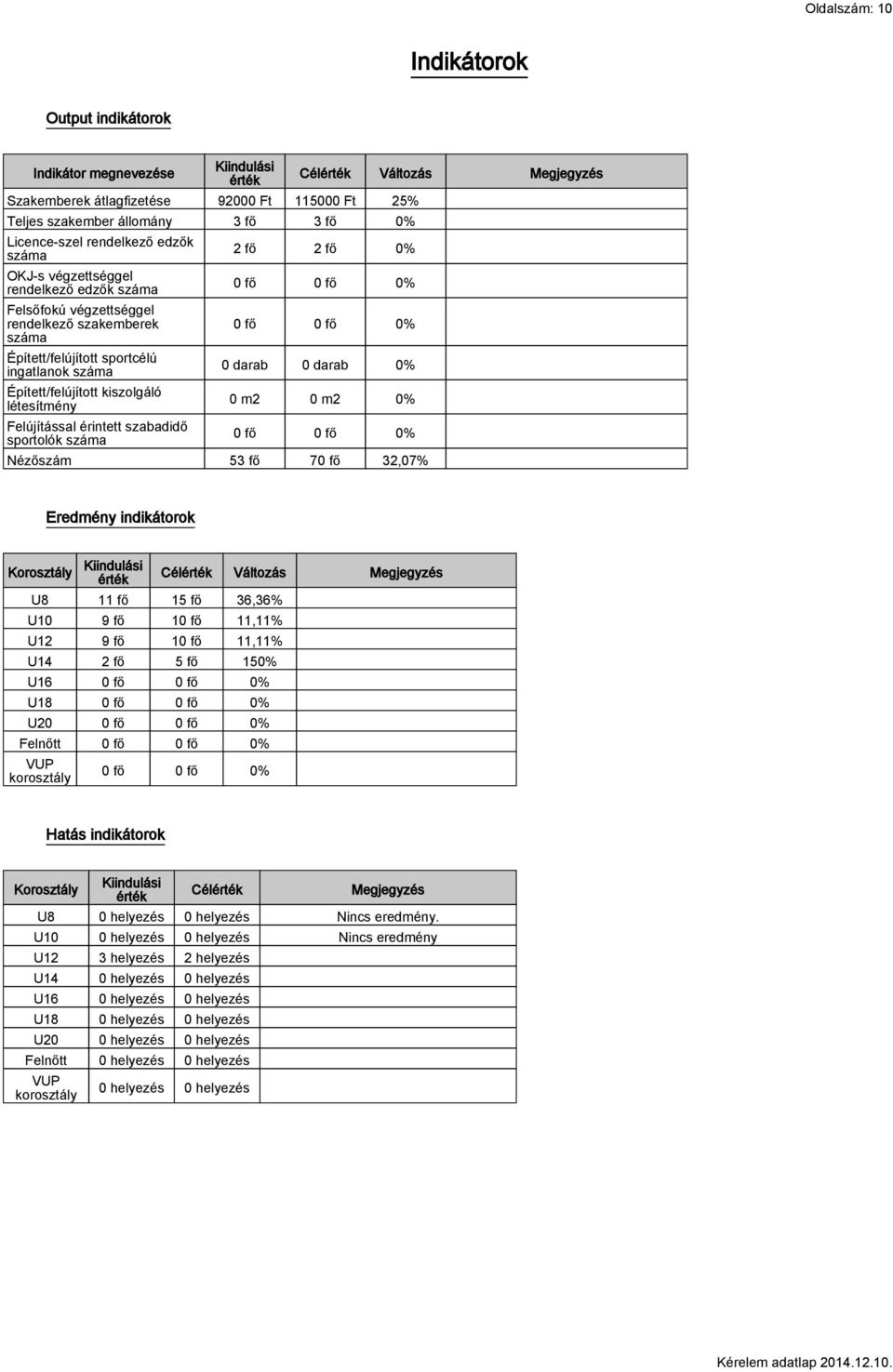 Oldalszám: 10

Indikátorok

Output indikátorok

| Indikátor megnevezése | Kiindulási érték | Célérték | Változás | Megjegyzés |
|---|---|---|---|---|
| Szakemberek átlagfizetése | 92000 Ft | 115000 Ft | 25% | |
| Teljes szakember állomány | 3 fő | 3 fő | 0% | |
| Licence-szel rendelkező edzők száma | 2 fő | 2 fő | 0% | |
| OKJ-s végzettséggel rendelkező edzők száma | 0 fő | 0 fő | 0% | |
| Felsőfokú végzettséggel rendelkező szakemberek száma | 0 fő | 0 fő | 0% | |
| Épített/felújított sportcélú ingatlanok száma | 0 darab | 0 darab | 0% | |
| Épített/felújított kiszolgáló létesítmény | 0 m2 | 0 m2 | 0% | |
| Felújítással érintett szabadidő sportolók száma | 0 fő | 0 fő | 0% | |
| Nézőszám | 53 fő | 70 fő | 32,07% | |

Eredmény indikátorok

| Korosztály | Kiindulási érték | Célérték | Változás | Megjegyzés |
|---|---|---|---|---|
| U8 | 11 fő | 15 fő | 36,36% | |
| U10 | 9 fő | 10 fő | 11,11% | |
| U12 | 9 fő | 10 fő | 11,11% | |
| U14 | 2 fő | 5 fő | 150% | |
| U16 | 0 fő | 0 fő | 0% | |
| U18 | 0 fő | 0 fő | 0% | |
| U20 | 0 fő | 0 fő | 0% | |
| Felnőtt | 0 fő | 0 fő | 0% | |
| VUP korosztály | 0 fő | 0 fő | 0% | |

Hatás indikátorok

| Korosztály | Kiindulási érték | Célérték | Megjegyzés |
|---|---|---|---|
| U8 | 0 helyezés | 0 helyezés | Nincs eredmény. |
| U10 | 0 helyezés | 0 helyezés | Nincs eredmény |
| U12 | 3 helyezés | 2 helyezés | |
| U14 | 0 helyezés | 0 helyezés | |
| U16 | 0 helyezés | 0 helyezés | |
| U18 | 0 helyezés | 0 helyezés | |
| U20 | 0 helyezés | 0 helyezés | |
| Felnőtt | 0 helyezés | 0 helyezés | |
| VUP korosztály | 0 helyezés | 0 helyezés | |

Kérelem adatlap 2014.12.10.